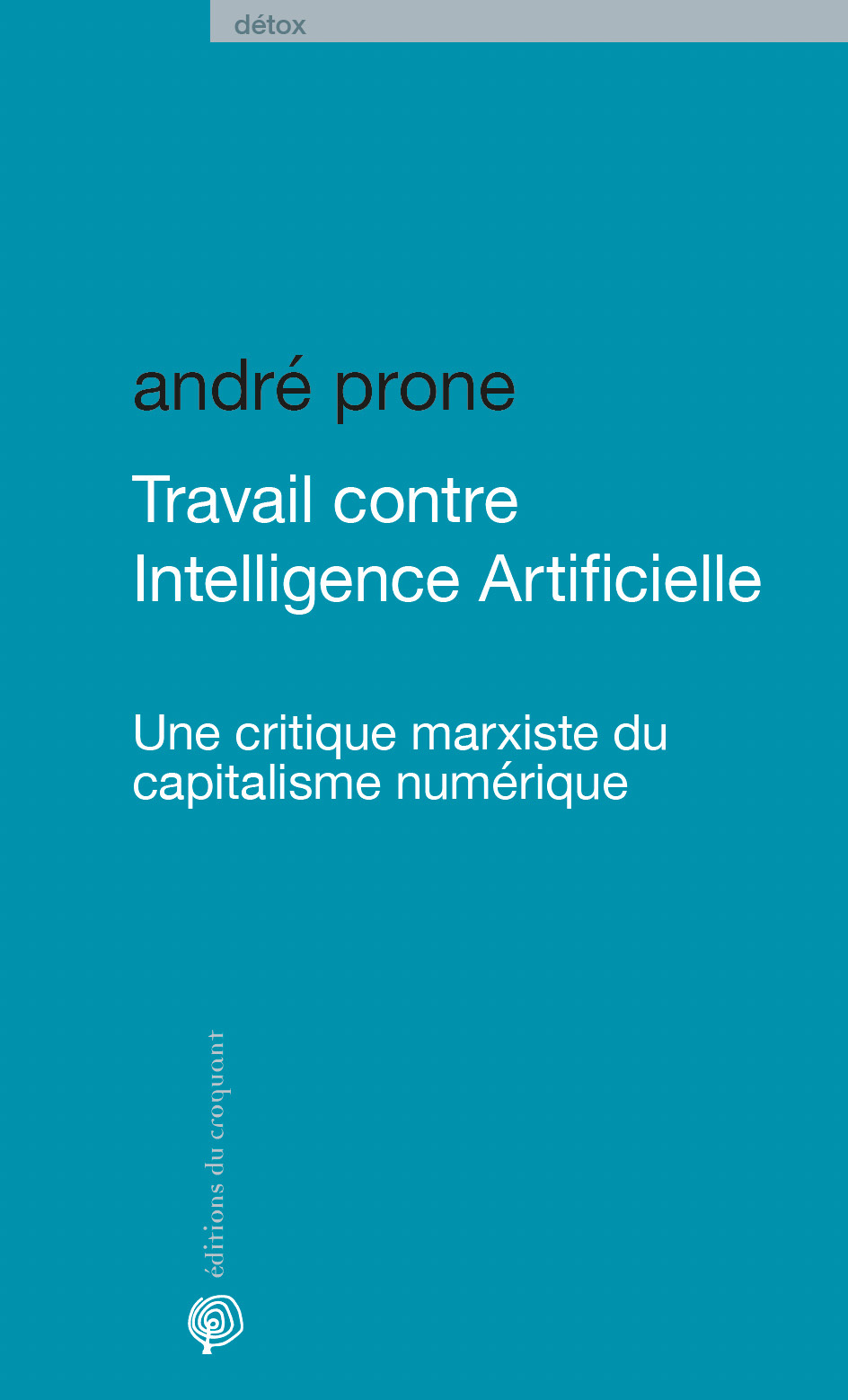 détox

andré prone

Travail contre Intelligence Artificielle

Une critique marxiste du capitalisme numérique

éditions du croquant